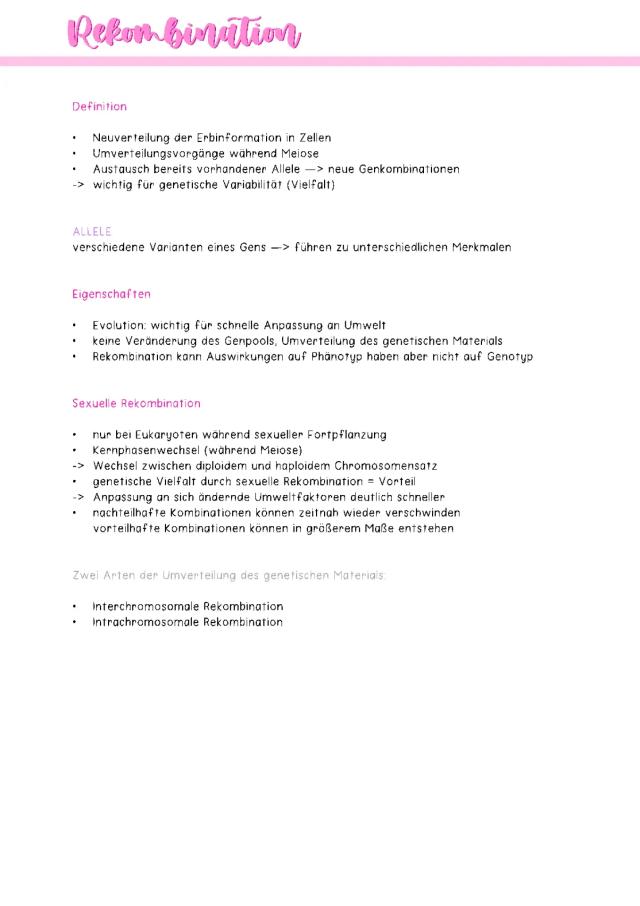 Rekombination

Definition

• Neuverteilung der Erbinformation in Zellen
• Umverteilungsvorgänge während Meiose
• Austausch bereits vorhandener Allele —> neue Genkombinationen
-> wichtig für genetische Variabilität (Vielfalt)

ALLELE
verschiedene Varianten eines Gens —> führen zu unterschiedlichen Merkmalen

Eigenschaften

• Evolution: wichtig für schnelle Anpassung an Umwelt
• keine Veränderung des Genpools, Umverteilung des genetischen Materials
• Rekombination kann Auswirkungen auf Phänotyp haben aber nicht auf Genotyp

Sexuelle Rekombination

• nur bei Eukaryoten während sexueller Fortpflanzung
• Kernphasenwechsel (während Meiose)
-> Wechsel zwischen diploidem und haploidem Chromosomensatz
• genetische Vielfalt durch sexuelle Rekombination = Vorteil
-> Anpassung an sich ändernde Umweltfaktoren deutlich schneller
• nachteilhafte Kombinationen können zeitnah wieder verschwinden
vorteilhafte Kombinationen können in größerem Maße entstehen

Zwei Arten der Umverteilung des genetischen Materials:

• Interchromosomale Rekombination
• Intrachromosomale Rekombination